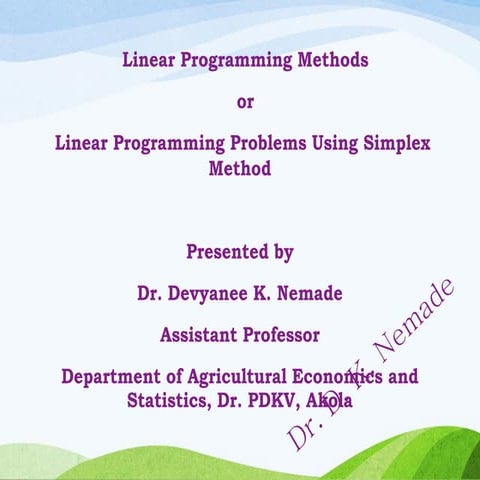 Linear Programming Methods

or

Linear Programming Problems Using Simplex Method

Presented by

Dr. Devyanee K. Nemade

Assistant Professor

Department of Agricultural Economics and Statistics, Dr. PDKV, Akola

Dr. D. K. Nemade